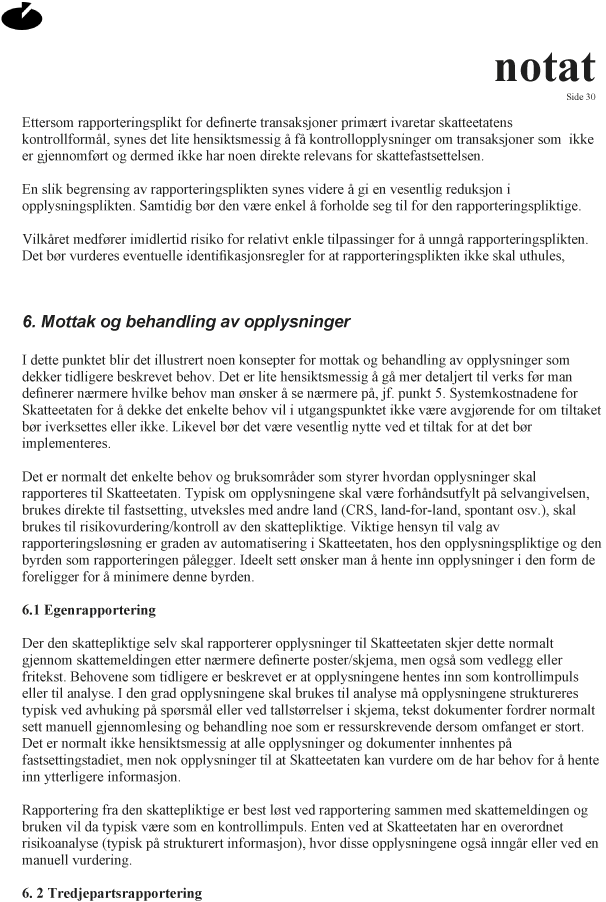 notat
Side 30

Ettersom rapporteringsplikt for definerte transaksjoner primært ivaretar skatteetatens kontrollformål, synes det lite hensiktsmessig å få kontrollopplysninger om transaksjoner som ikke er gjennomført og dermed ikke har noen direkte relevans for skattefastsettelsen.

En slik begrensing av rapporteringsplikten synes videre å gi en vesentlig reduksjon i opplysningsplikten. Samtidig bør den være enkel å forholde seg til for den rapporteringspliktige.

Vilkåret medfører imidlertid risiko for relativt enkle tilpassinger for å unngå rapporteringsplikten. Det bør vurderes eventuelle identifikasjonsregler for at rapporteringsplikten ikke skal uthules,

6. Mottak og behandling av opplysninger

I dette punktet blir det illustrert noen konsepter for mottak og behandling av opplysninger som dekker tidligere beskrevet behov. Det er lite hensiktsmessig å gå mer detaljert til verks før man definerer nærmere hvilke behov man ønsker å se nærmere på, jf. punkt 5. Systemkostnadene for Skatteetaten for å dekke det enkelte behov vil i utgangspunktet ikke være avgjørende for om tiltaket bør iverksettes eller ikke. Likevel bør det være vesentlig nytte ved et tiltak for at det bør implementeres.

Det er normalt det enkelte behov og bruksområder som styrer hvordan opplysninger skal rapporteres til Skatteetaten. Typisk om opplysningene skal være forhåndsutfylt på selvangivelsen, brukes direkte til fastsetting, utveksles med andre land (CRS, land-for-land, spontant osv.), skal brukes til risikovurdering/kontroll av den skattepliktige. Viktige hensyn til valg av rapporteringsløsning er graden av automatisering i Skatteetaten, hos den opplysningspliktige og den byrden som rapporteringen pålegger. Ideelt sett ønsker man å hente inn opplysninger i den form de foreligger for å minimere denne byrden.

6.1 Egenrapportering

Der den skattepliktige selv skal rapporterer opplysninger til Skatteetaten skjer dette normalt gjennom skattemeldingen etter nærmere definerte poster/skjema, men også som vedlegg eller fritekst. Behovene som tidligere er beskrevet er at opplysningene hentes inn som kontrollimpuls eller til analyse. I den grad opplysningene skal brukes til analyse må opplysningene struktureres typisk ved avhuking på spørsmål eller ved tallstørrelser i skjema, tekst dokumenter fordrer normalt sett manuell gjennomlesing og behandling noe som er ressurskrevende dersom omfanget er stort. Det er normalt ikke hensiktsmessig at alle opplysninger og dokumenter innhentes på fastsettingstadiet, men nok opplysninger til at Skatteetaten kan vurdere om de har behov for å hente inn ytterligere informasjon.

Rapportering fra den skattepliktige er best løst ved rapportering sammen med skattemeldingen og bruken vil da typisk være som en kontrollimpuls. Enten ved at Skatteetaten har en overordnet risikoanalyse (typisk på strukturert informasjon), hvor disse opplysningene også inngår eller ved en manuell vurdering.

6. 2 Tredjepartsrapportering